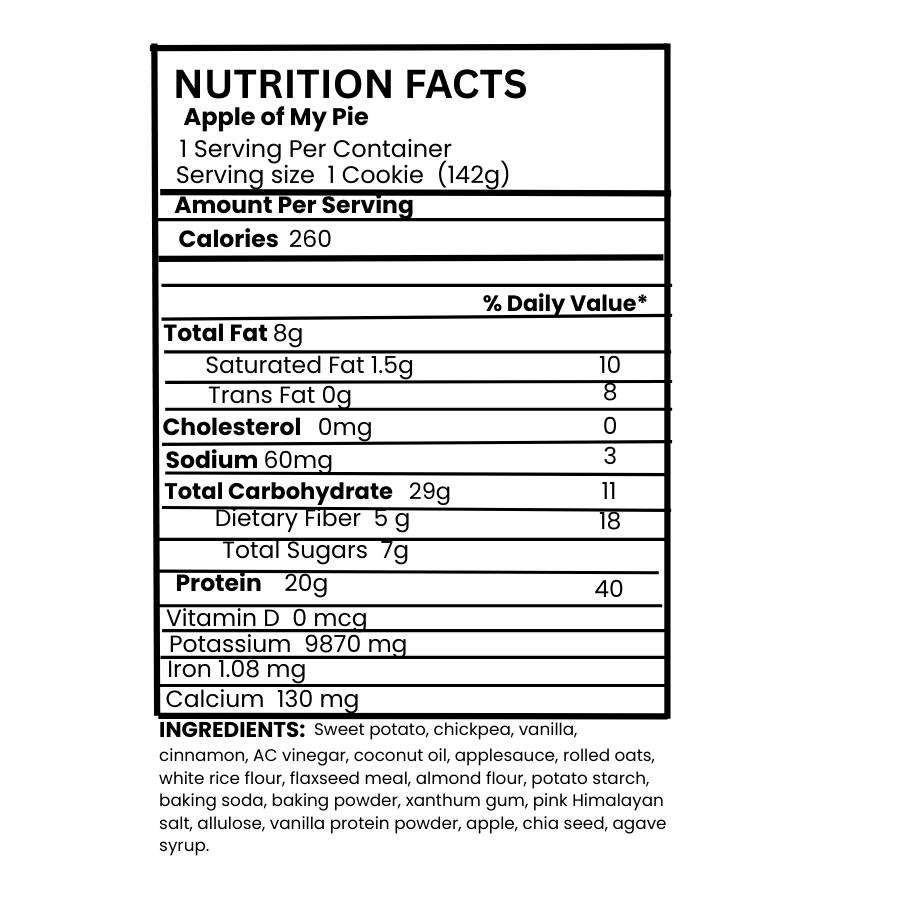 NUTRITION FACTS
Apple of My Pie
1 Serving Per Container
Serving size 1 Cookie (142g)

Amount Per Serving

Calories 260

% Daily Value*

Total Fat 8g
Saturated Fat 1.5g 10
Trans Fat 0g 8
Cholesterol 0mg 0
Sodium 60mg 3
Total Carbohydrate 29g 11
Dietary Fiber 5 g 18
Total Sugars 7g
Protein 20g 40
Vitamin D 0 mcg
Potassium 9870 mg
Iron 1.08 mg
Calcium 130 mg

INGREDIENTS: Sweet potato, chickpea, vanilla, cinnamon, AC vinegar, coconut oil, applesauce, rolled oats, white rice flour, flaxseed meal, almond flour, potato starch, baking soda, baking powder, xanthum gum, pink Himalayan salt, allulose, vanilla protein powder, apple, chia seed, agave syrup.